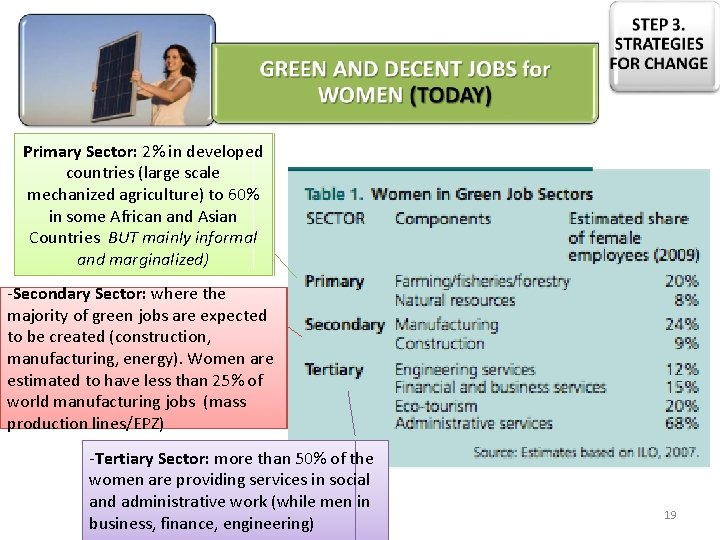 GREEN AND DECENT JOBS for WOMEN (TODAY)

STEP 3. STRATEGIES FOR CHANGE

Primary Sector: 2% in developed countries (large scale mechanized agriculture) to 60% in some African and Asian Countries BUT mainly informal and marginalized)

-Secondary Sector: where the majority of green jobs are expected to be created (construction, manufacturing, energy). Women are estimated to have less than 25% of world manufacturing jobs (mass production lines/EPZ)

-Tertiary Sector: more than 50% of the women are providing services in social and administrative work (while men in business, finance, engineering)

Table 1. Women in Green Job Sectors

| SECTOR | Components | Estimated share of female employees (2009) |
|---|---|---|
| Primary | Farming/fisheries/forestry | 20% |
| | Natural resources | 8% |
| Secondary | Manufacturing | 24% |
| | Construction | 9% |
| Tertiary | Engineering services | 12% |
| | Financial and business services | 15% |
| | Eco-tourism | 20% |
| | Administrative services | 68% |

Source: Estimates based on ILO, 2007.

19